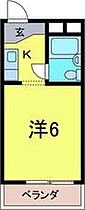 玄

K

洋6

ベランダ